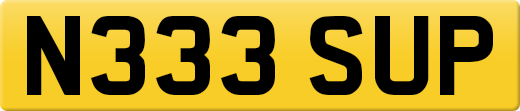 N333 SUP